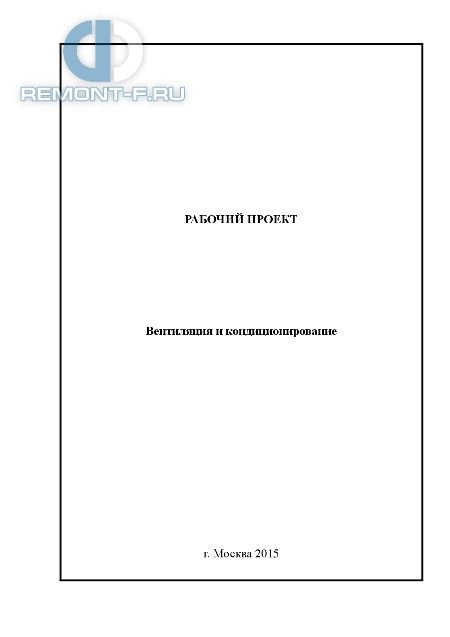 REMONT-F.RU

РАБОЧИЙ ПРОЕКТ

Вентиляция и кондиционирование

г. Москва 2015